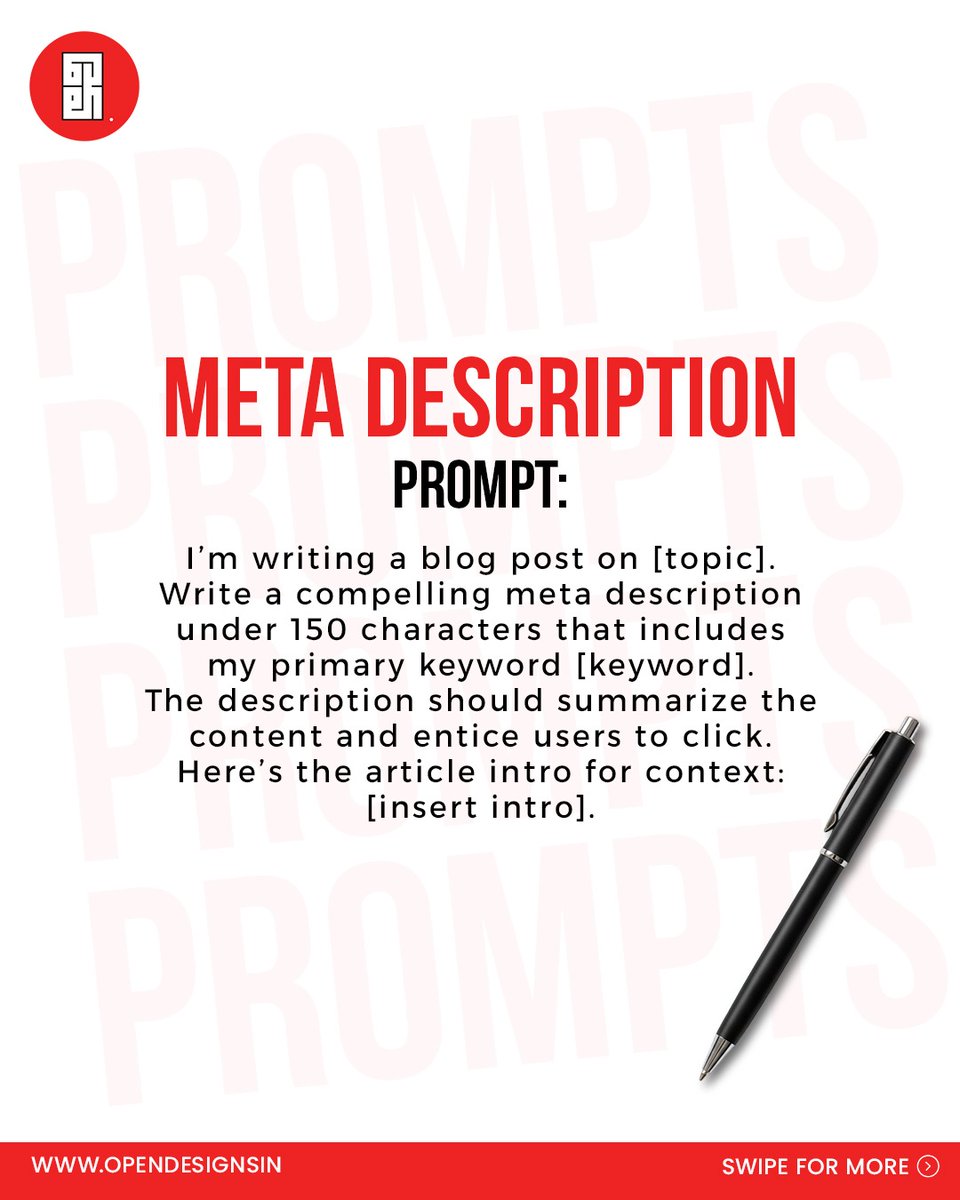 META DESCRIPTION

PROMPT:

I'm writing a blog post on [topic]. Write a compelling meta description under 150 characters that includes my primary keyword [keyword]. The description should summarize the content and entice users to click. Here's the article intro for context: [insert intro].

WWW.OPENDESIGNSIN

SWIPE FOR MORE

PROMPTS